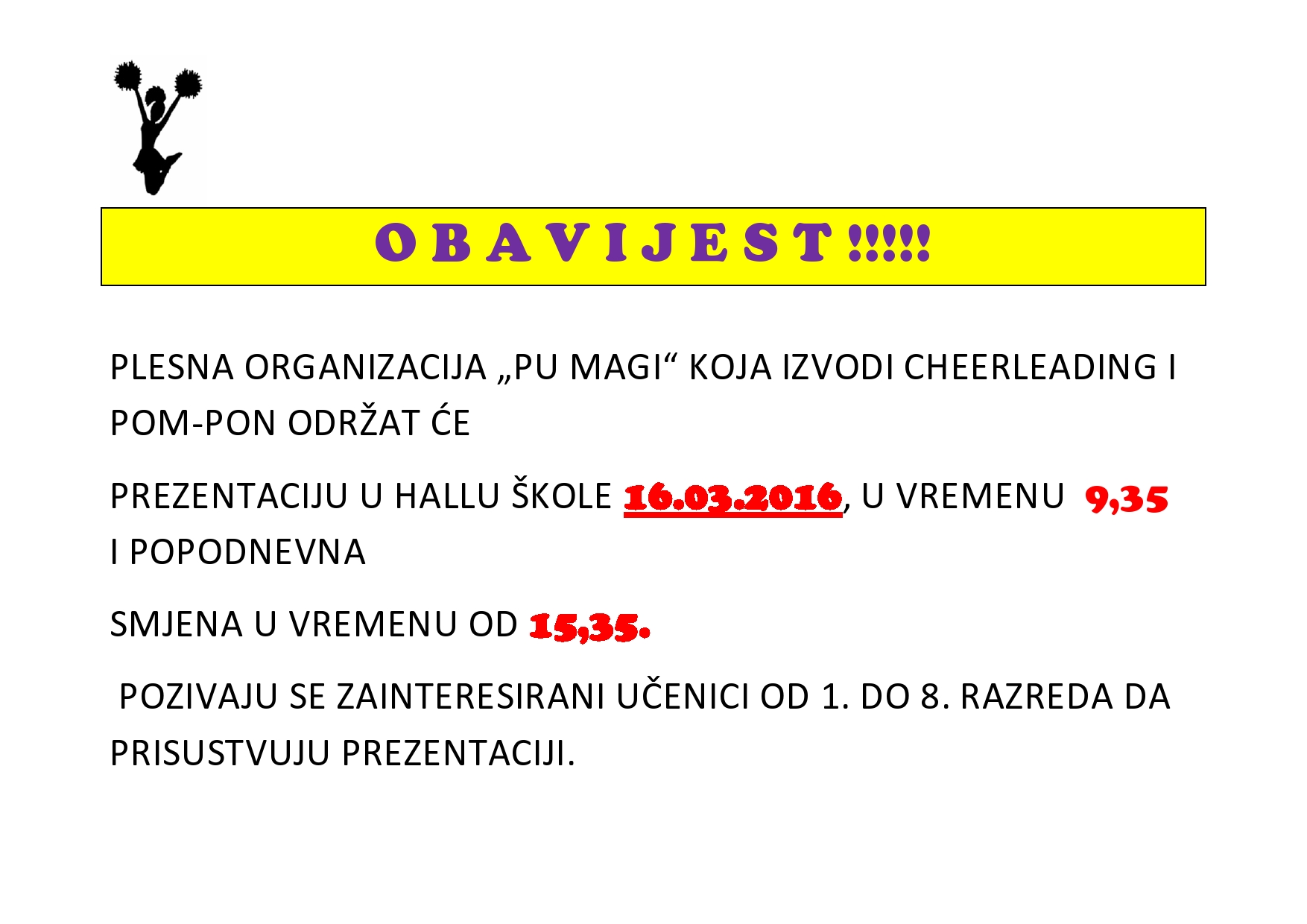 O B A V I J E S T !!!!!

PLESNA ORGANIZACIJA „PU MAGI“ KOJA IZVODI CHEERLEADING I POM-PON ODRŽAT ĆE

PREZENTACIJU U HALLU ŠKOLE 16.03.2016, U VREMENU 9,35 I POPODNEVNA

SMJENA U VREMENU OD 15,35.

POZIVAJU SE ZAINTERESIRANI UČENICI OD 1. DO 8. RAZREDA DA PRISUSTVUJU PREZENTACIJI.